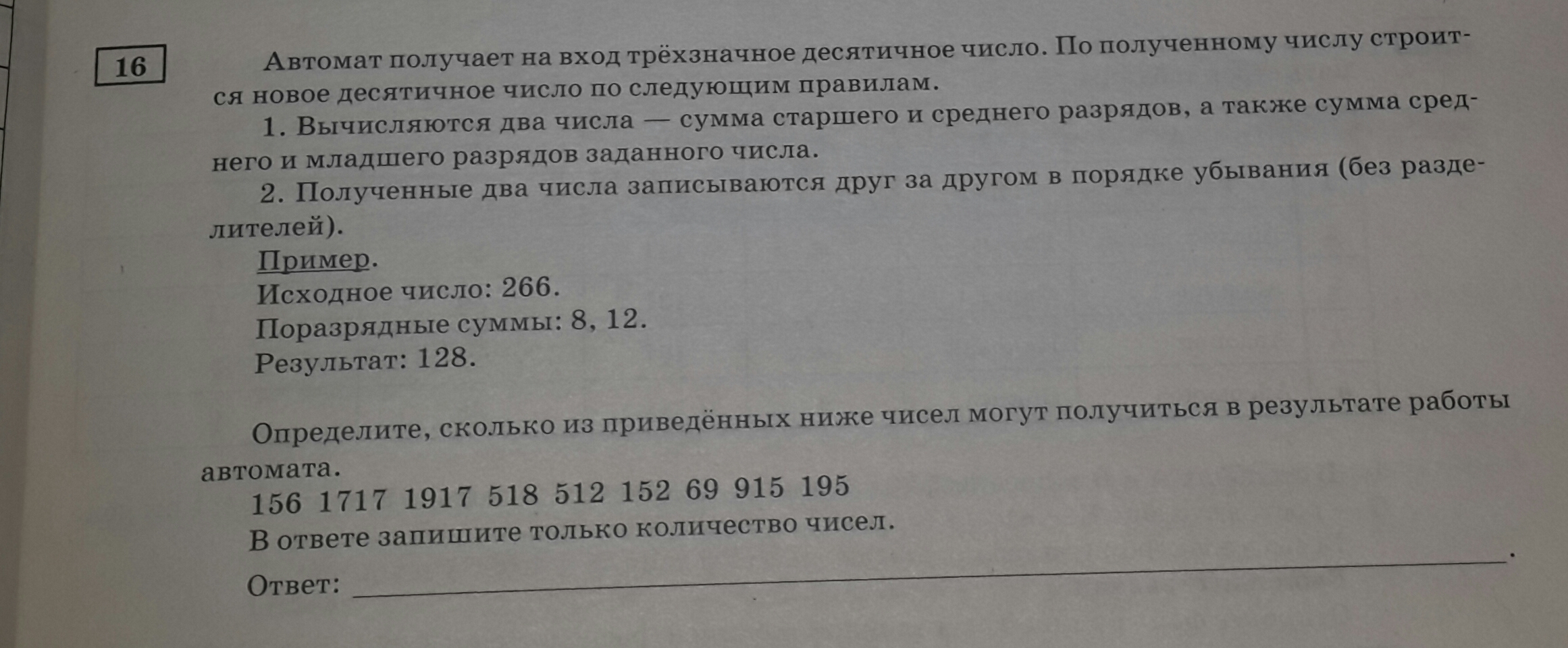 16

Автомат получает на вход трёхзначное десятичное число. По полученному числу строится новое десятичное число по следующим правилам.

1. Вычисляются два числа — сумма старшего и среднего разрядов, а также сумма среднего и младшего разрядов заданного числа.

2. Полученные два числа записываются друг за другом в порядке убывания (без разделителей).

Пример.
Исходное число: 266.
Поразрядные суммы: 8, 12.
Результат: 128.

Определите, сколько из приведённых ниже чисел могут получиться в результате работы автомата.

156 1717 1917 518 512 152 69 915 195

В ответе запишите только количество чисел.

Ответ: ____.